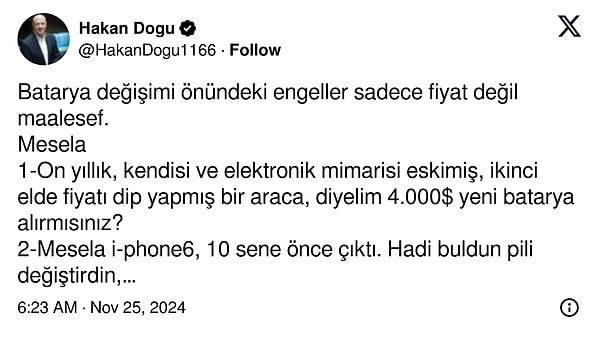 Hakan Dogu
@HakanDogu1166 · Follow

Batarya değişimi önündeki engeller sadece fiyat değil maalesef.
Mesela
1-On yıllık, kendisi ve elektronik mimarisi eskimiş, ikinci elde fiyatı dip yapmış bir araca, diyelim 4.000$ yeni batarya alırmısınız?
2-Mesela i-phone6, 10 sene önce çıktı. Hadi buldun pili değiştirdin,...

6:23 AM · Nov 25, 2024